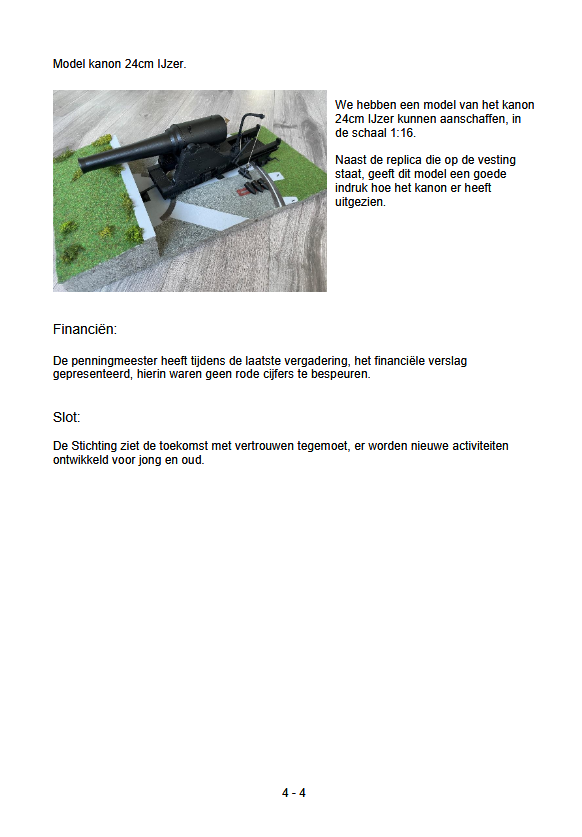 Model kanon 24cm IJzer.

We hebben een model van het kanon 24cm IJzer kunnen aanschaffen, in de schaal 1:16.

Naast de replica die op de vesting staat, geeft dit model een goede indruk hoe het kanon er heeft uitgezien.

Financiën:

De penningmeester heeft tijdens de laatste vergadering, het financiële verslag gepresenteerd, hierin waren geen rode cijfers te bespeuren.

Slot:

De Stichting ziet de toekomst met vertrouwen tegemoet, er worden nieuwe activiteiten ontwikkeld voor jong en oud.

4 - 4